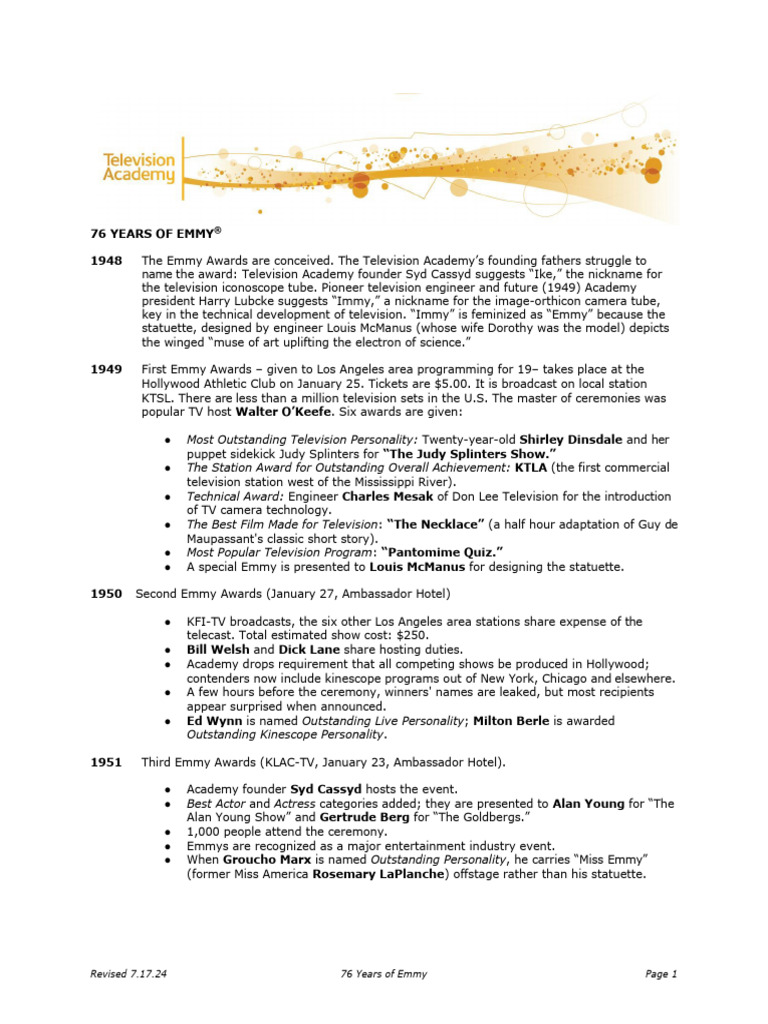 Television Academy

76 YEARS OF EMMY®

1948 The Emmy Awards are conceived. The Television Academy's founding fathers struggle to name the award: Television Academy founder Syd Cassyd suggests "Ike," the nickname for the television iconoscope tube. Pioneer television engineer and future (1949) Academy president Harry Lubcke suggests "Immy," a nickname for the image-orthicon camera tube, key in the technical development of television. "Immy" is feminized as "Emmy" because the statuette, designed by engineer Louis McManus (whose wife Dorothy was the model) depicts the winged "muse of art uplifting the electron of science."

1949 First Emmy Awards – given to Los Angeles area programming for 19– takes place at the Hollywood Athletic Club on January 25. Tickets are $5.00. It is broadcast on local station KTSL. There are less than a million television sets in the U.S. The master of ceremonies was popular TV host Walter O'Keefe. Six awards are given:

• Most Outstanding Television Personality: Twenty-year-old Shirley Dinsdale and her puppet sidekick Judy Splinters for "The Judy Splinters Show."
• The Station Award for Outstanding Overall Achievement: KTLA (the first commercial television station west of the Mississippi River).
• Technical Award: Engineer Charles Mesak of Don Lee Television for the introduction of TV camera technology.
• The Best Film Made for Television: "The Necklace" (a half hour adaptation of Guy de Maupassant's classic short story).
• Most Popular Television Program: "Pantomime Quiz."
• A special Emmy is presented to Louis McManus for designing the statuette.

1950 Second Emmy Awards (January 27, Ambassador Hotel)

• KFI-TV broadcasts, the six other Los Angeles area stations share expense of the telecast. Total estimated show cost: $250.
• Bill Welsh and Dick Lane share hosting duties.
• Academy drops requirement that all competing shows be produced in Hollywood; contenders now include kinescope programs out of New York, Chicago and elsewhere.
• A few hours before the ceremony, winners' names are leaked, but most recipients appear surprised when announced.
• Ed Wynn is named Outstanding Live Personality; Milton Berle is awarded Outstanding Kinescope Personality.

1951 Third Emmy Awards (KLAC-TV, January 23, Ambassador Hotel).

• Academy founder Syd Cassyd hosts the event.
• Best Actor and Actress categories added; they are presented to Alan Young for "The Alan Young Show" and Gertrude Berg for "The Goldbergs."
• 1,000 people attend the ceremony.
• Emmys are recognized as a major entertainment industry event.
• When Groucho Marx is named Outstanding Personality, he carries "Miss Emmy" (former Miss America Rosemary LaPlanche) offstage rather than his statuette.

Revised 7.17.24 76 Years of Emmy Page 1